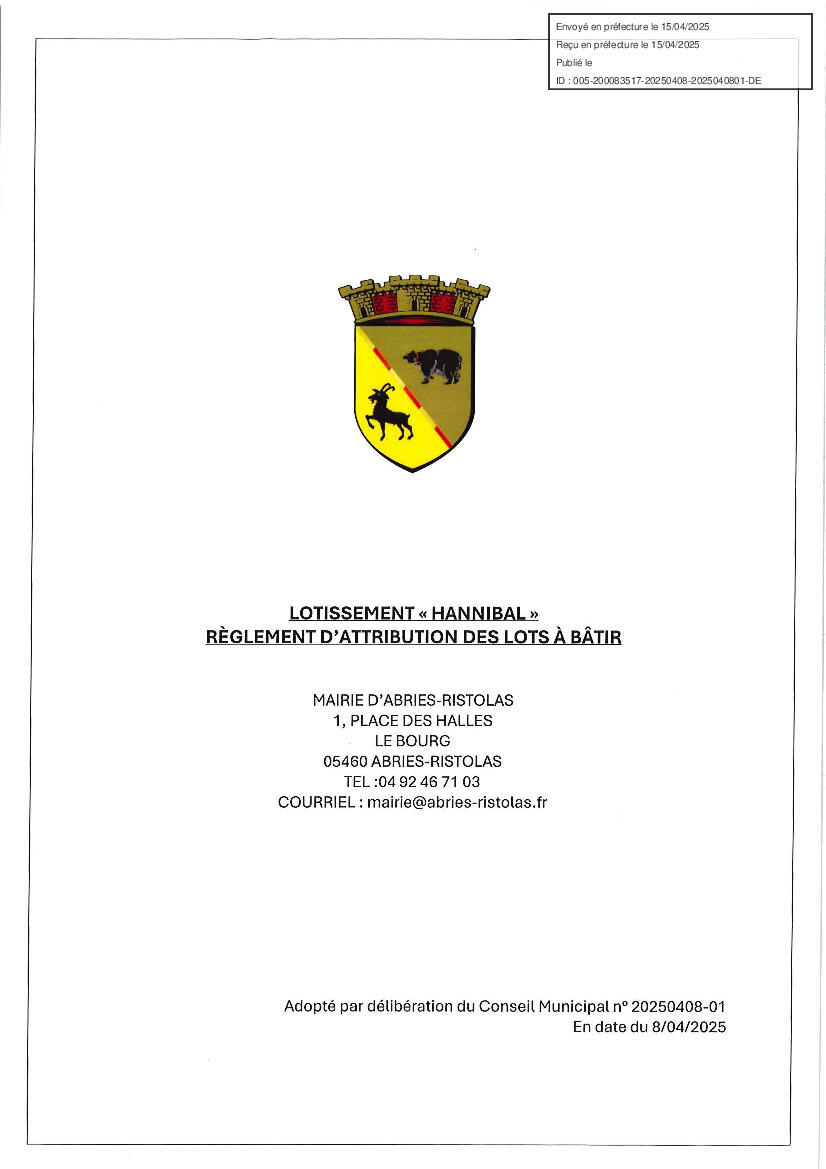 Envoyé en préfecture le 15/04/2025
Reçu en préfecture le 15/04/2025
Publié le
ID : 005-200083517-20250408-2025040801-DE

LOTISSEMENT « HANNIBAL »
RÈGLEMENT D'ATTRIBUTION DES LOTS À BÂTIR

MAIRIE D'ABRIES-RISTOLAS
1, PLACE DES HALLES
LE BOURG
05460 ABRIES-RISTOLAS
TEL :04 92 46 71 03
COURRIEL : mairie@abries-ristolas.fr

Adopté par délibération du Conseil Municipal n° 20250408-01
En date du 8/04/2025